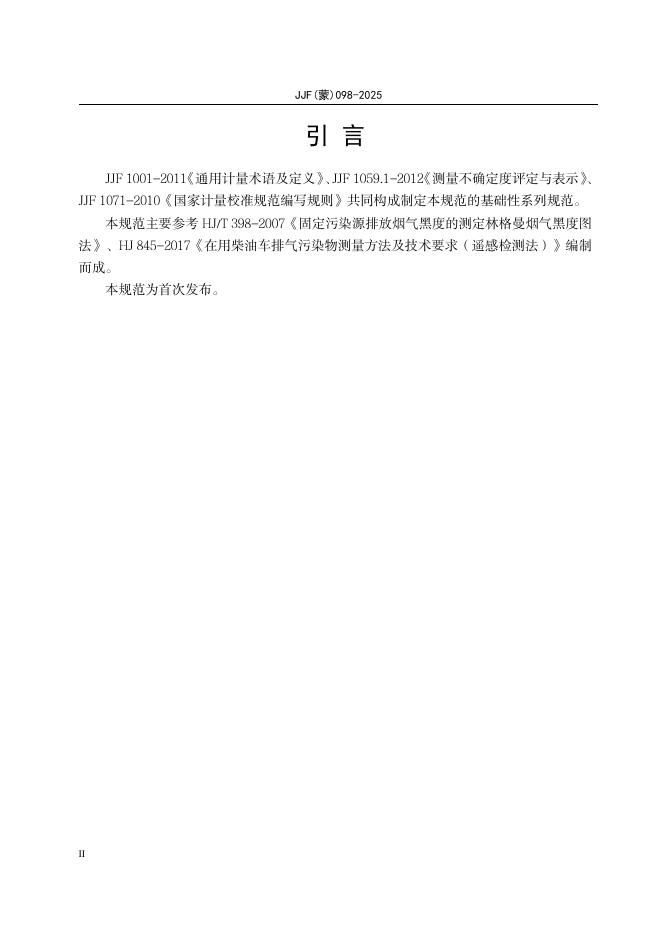 JJF(蒙)098-2025

引　言

JJF 1001-2011《通用计量术语及定义》、JJF 1059.1-2012《测量不确定度评定与表示》、JJF 1071-2010《国家计量校准规范编写规则》共同构成制定本规范的基础性系列规范。

本规范主要参考 HJ/T 398-2007《固定污染源排放烟气黑度的测定林格曼烟气黑度图法》、HJ 845-2017《在用柴油车排气污染物测量方法及技术要求（遥感检测法）》编制而成。

本规范为首次发布。

II